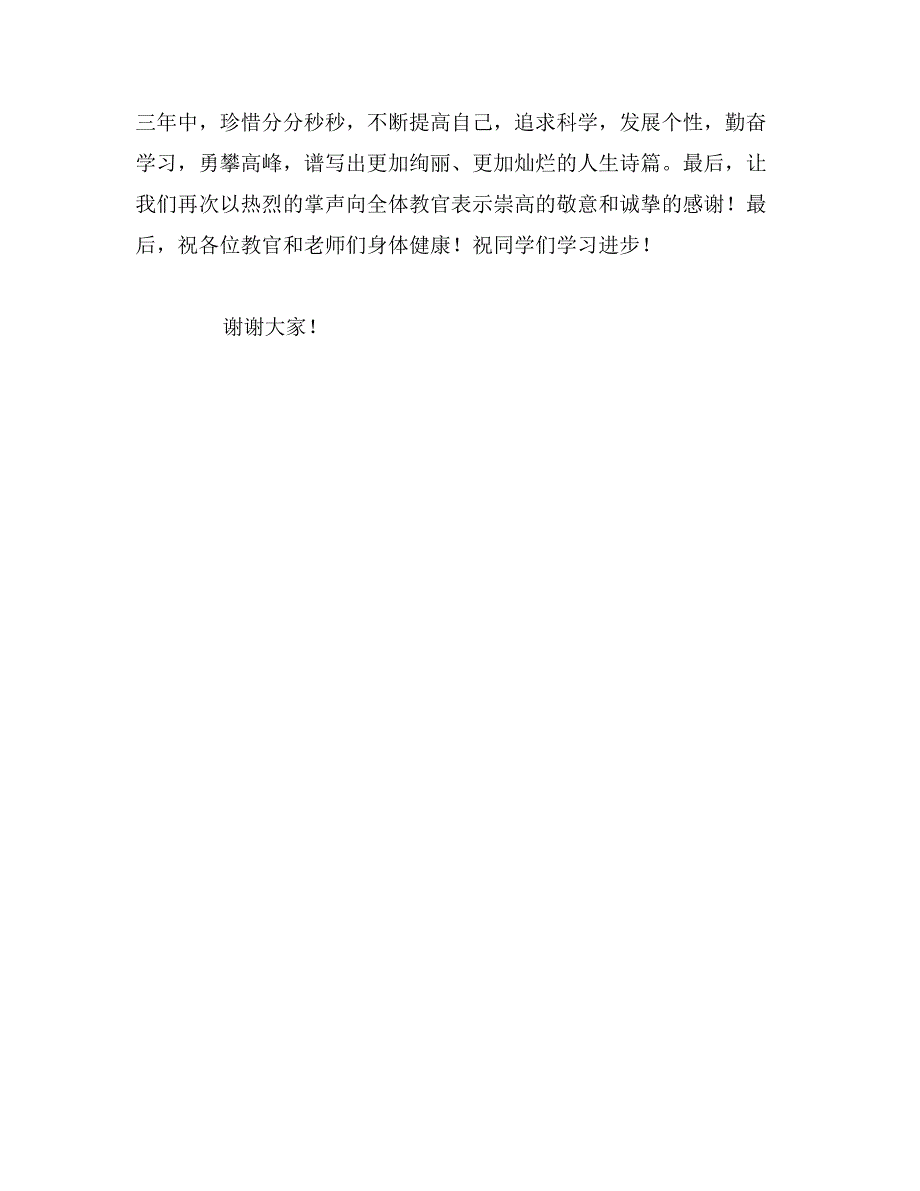 三年中，珍惜分分秒秒，不断提高自己，追求科学，发展个性，勤奋学习，勇攀高峰，谱写出更加绚丽、更加灿烂的人生诗篇。最后，让我们再次以热烈的掌声向全体教官表示崇高的敬意和诚挚的感谢！最后，祝各位教官和老师们身体健康！祝同学们学习进步！

谢谢大家！